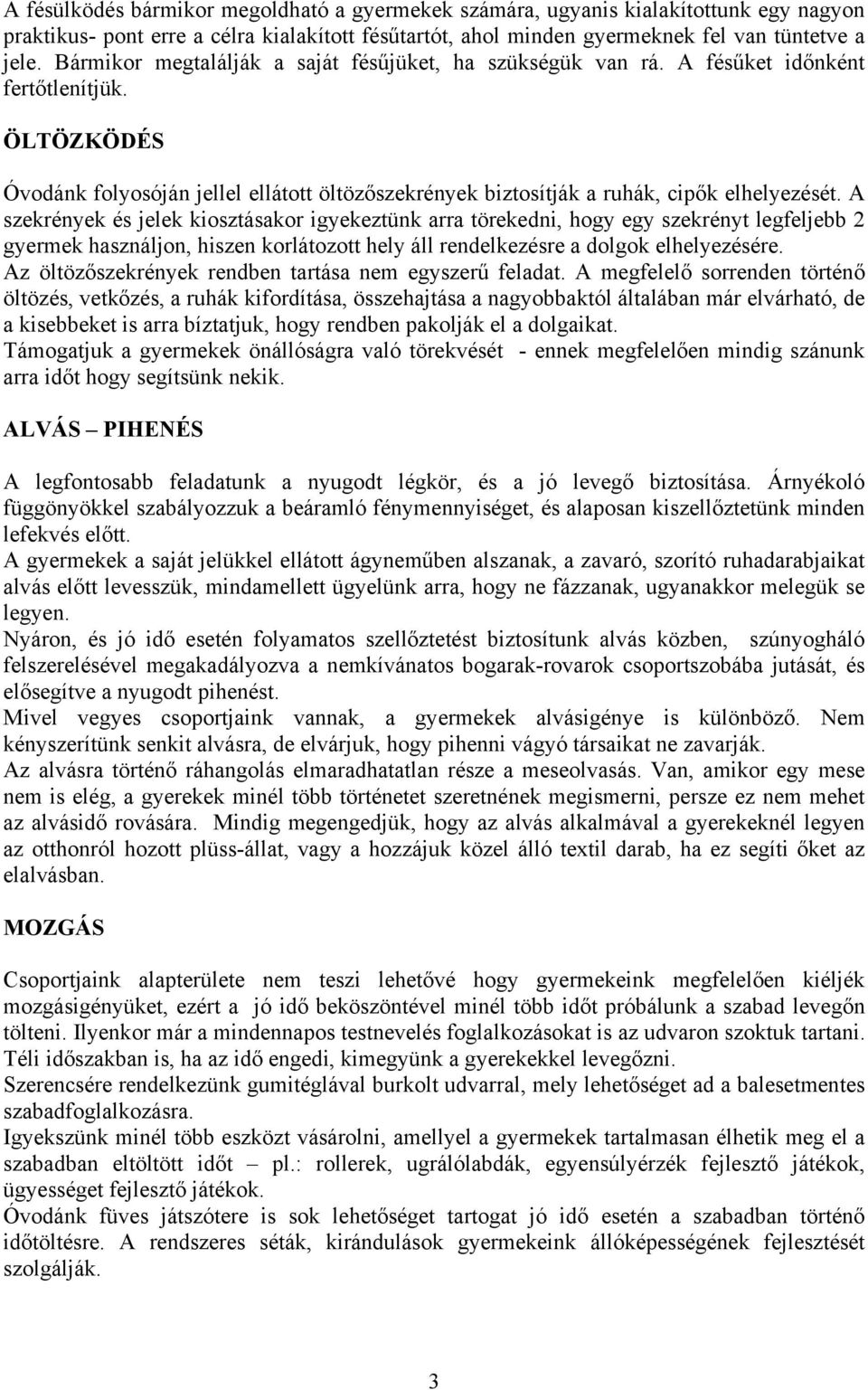 A fésülködés bármikor megoldható a gyermekek számára, ugyanis kialakítottunk egy nagyon praktikus- pont erre a célra kialakított fésűtartót, ahol minden gyermeknek fel van tüntetve a jele. Bármikor megtalálják a saját fésűjüket, ha szükségük van rá. A fésűket időnként fertőtlenítjük.

ÖLTÖZKÖDÉS

Óvodánk folyosóján jellel ellátott öltözőszekrények biztosítják a ruhák, cipők elhelyezését. A szekrények és jelek kiosztásakor igyekeztünk arra törekedni, hogy egy szekrényt legfeljebb 2 gyermek használjon, hiszen korlátozott hely áll rendelkezésre a dolgok elhelyezésére.
Az öltözőszekrények rendben tartása nem egyszerű feladat. A megfelelő sorrenden történő öltözés, vetkőzés, a ruhák kifordítása, összehajtása a nagyobbaktól általában már elvárható, de a kisebbeket is arra bíztatjuk, hogy rendben pakolják el a dolgaikat.
Támogatjuk a gyermekek önállóságra való törekvését - ennek megfelelően mindig szánunk arra időt hogy segítsünk nekik.

ALVÁS – PIHENÉS

A legfontosabb feladatunk a nyugodt légkör, és a jó levegő biztosítása. Árnyékoló függönyökkel szabályozzuk a beáramló fénymennyiséget, és alaposan kiszellőztetünk minden lefekvés előtt.
A gyermekek a saját jelükkel ellátott ágyneműben alszanak, a zavaró, szorító ruhadarabjaikat alvás előtt levesszük, mindamellett ügyelünk arra, hogy ne fázzanak, ugyanakkor melegük se legyen.
Nyáron, és jó idő esetén folyamatos szellőztetést biztosítunk alvás közben, szúnyogháló felszerelésével megakadályozva a nemkívánatos bogarak-rovarok csoportszobába jutását, és elősegítve a nyugodt pihenést.
Mivel vegyes csoportjaink vannak, a gyermekek alvásigénye is különböző. Nem kényszerítünk senkit alvásra, de elvárjuk, hogy pihenni vágyó társaikat ne zavarják.
Az alvásra történő ráhangolás elmaradhatatlan része a meseolvasás. Van, amikor egy mese nem is elég, a gyerekek minél több történetet szeretnének megismerni, persze ez nem mehet az alvásidő rovására. Mindig megengedjük, hogy az alvás alkalmával a gyerekeknél legyen az otthonról hozott plüss-állat, vagy a hozzájuk közel álló textil darab, ha ez segíti őket az elalvásban.

MOZGÁS

Csoportjaink alapterülete nem teszi lehetővé hogy gyermekeink megfelelően kiéljék mozgásigényüket, ezért a jó idő beköszöntével minél több időt próbálunk a szabad levegőn tölteni. Ilyenkor már a mindennapos testnevelés foglalkozásokat is az udvaron szoktuk tartani. Téli időszakban is, ha az idő engedi, kimegyünk a gyerekekkel levegőzni.
Szerencsére rendelkezünk gumitéglával burkolt udvarral, mely lehetőséget ad a balesetmentes szabadfoglalkozásra.
Igyekszünk minél több eszközt vásárolni, amellyel a gyermekek tartalmasan élhetik meg el a szabadban eltöltött időt – pl.: rollerek, ugrálólabdák, egyensúlyérzék fejlesztő játékok, ügyességet fejlesztő játékok.
Óvodánk füves játszótere is sok lehetőséget tartogat jó idő esetén a szabadban történő időtöltésre. A rendszeres séták, kirándulások gyermekeink állóképességének fejlesztését szolgálják.

3